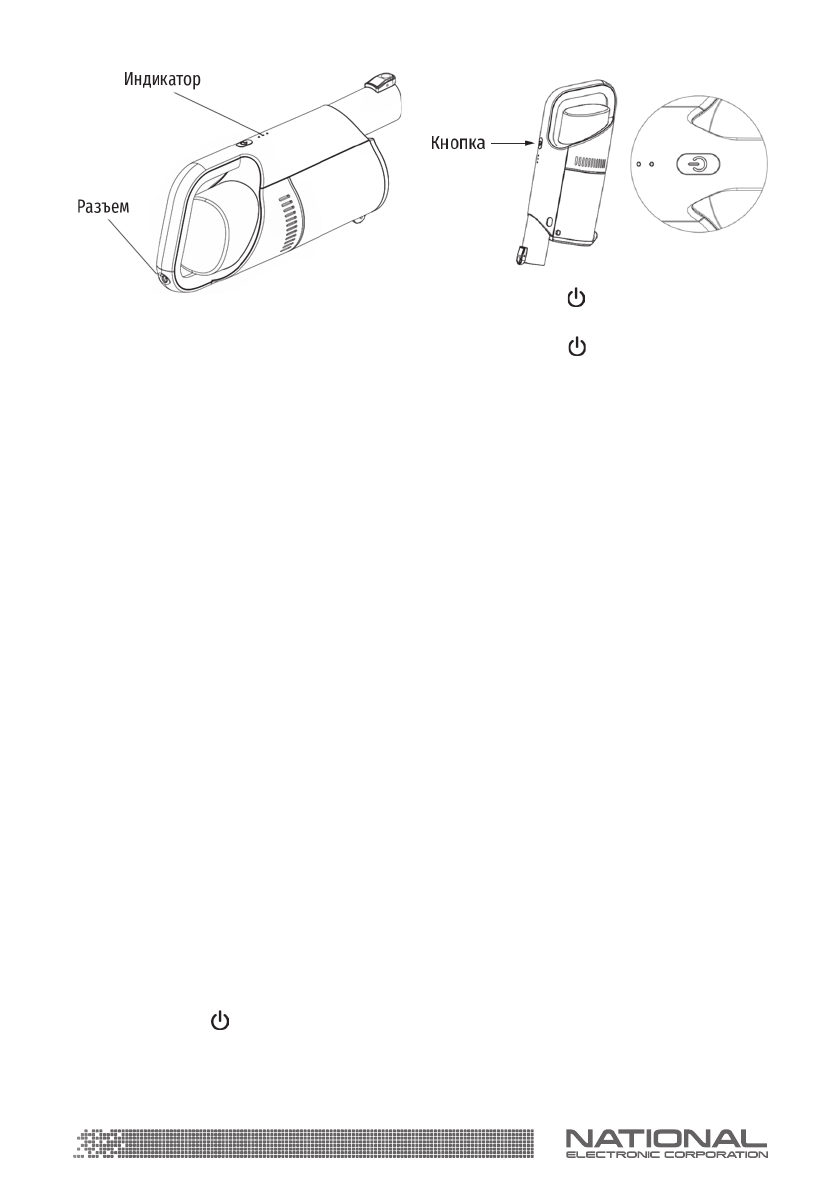 Индикатор

Разъем

Кнопка

NATIONAL
ELECTRONIC CORPORATION